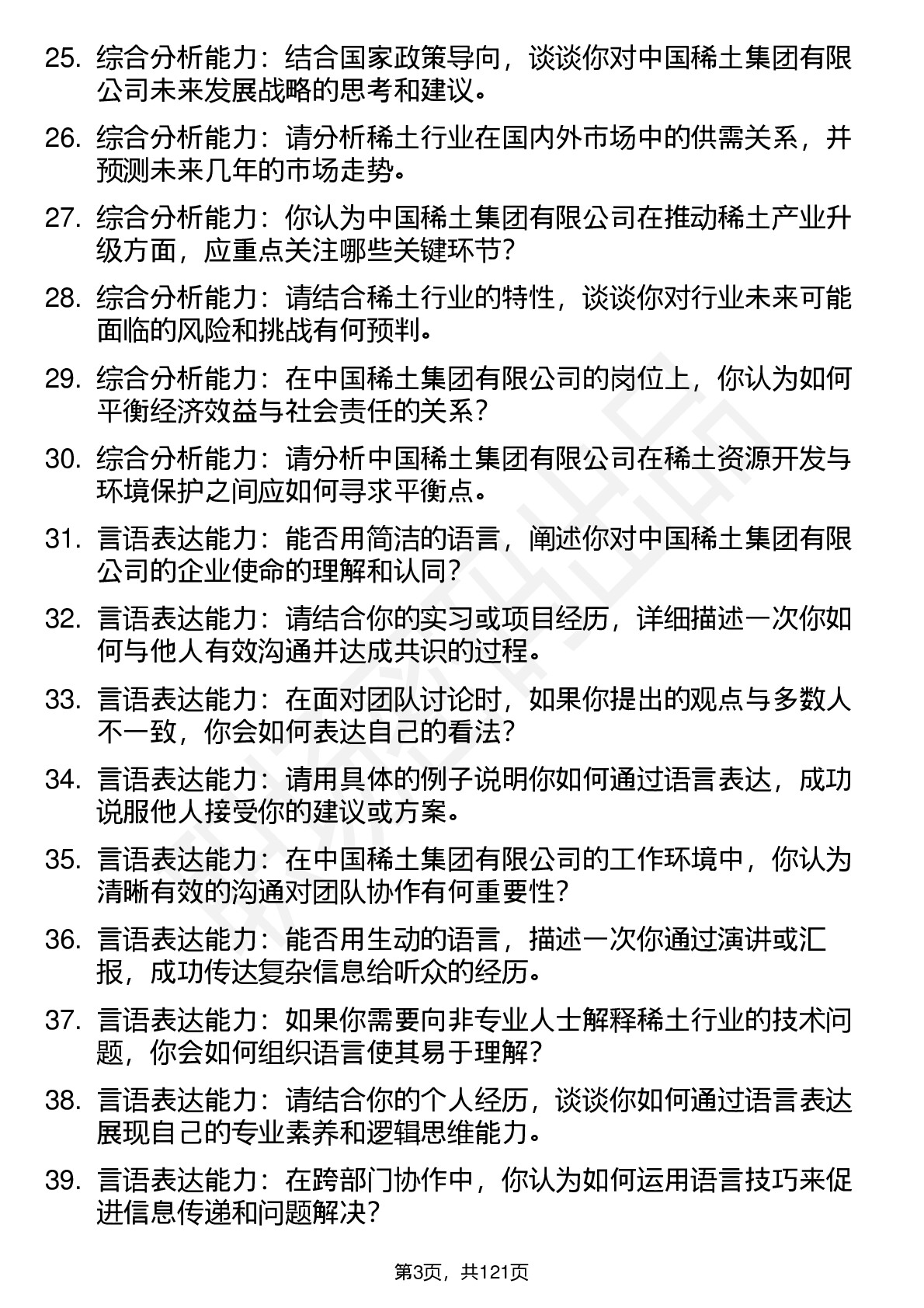 25. 综合分析能力：结合国家政策导向，谈谈你对中国稀土集团有限公司未来发展战略的思考和建议。

26. 综合分析能力：请分析稀土行业在国内外市场中的供需关系，并预测未来几年的市场走势。

27. 综合分析能力：你认为中国稀土集团有限公司在推动稀土产业升级方面，应重点关注哪些关键环节？

28. 综合分析能力：请结合稀土行业的特性，谈谈你对行业未来可能面临的风险和挑战有何预判。

29. 综合分析能力：在中国稀土集团有限公司的岗位上，你认为如何平衡经济效益与社会责任的关系？

30. 综合分析能力：请分析中国稀土集团有限公司在稀土资源开发与环境保护之间应如何寻求平衡点。

31. 言语表达能力：能否用简洁的语言，阐述你对中国稀土集团有限公司的企业使命的理解和认同？

32. 言语表达能力：请结合你的实习或项目经历，详细描述一次你如何与他人有效沟通并达成共识的过程。

33. 言语表达能力：在面对团队讨论时，如果你提出的观点与多数人不一致，你会如何表达自己的看法？

34. 言语表达能力：请用具体的例子说明你如何通过语言表达，成功说服他人接受你的建议或方案。

35. 言语表达能力：在中国稀土集团有限公司的工作环境中，你认为清晰有效的沟通对团队协作有何重要性？

36. 言语表达能力：能否用生动的语言，描述一次你通过演讲或汇报，成功传达复杂信息给听众的经历。

37. 言语表达能力：如果你需要向非专业人士解释稀土行业的技术问题，你会如何组织语言使其易于理解？

38. 言语表达能力：请结合你的个人经历，谈谈你如何通过语言表达展现自己的专业素养和逻辑思维能力。

39. 言语表达能力：在跨部门协作中，你认为如何运用语言技巧来促进信息传递和问题解决？

第3页，共121页